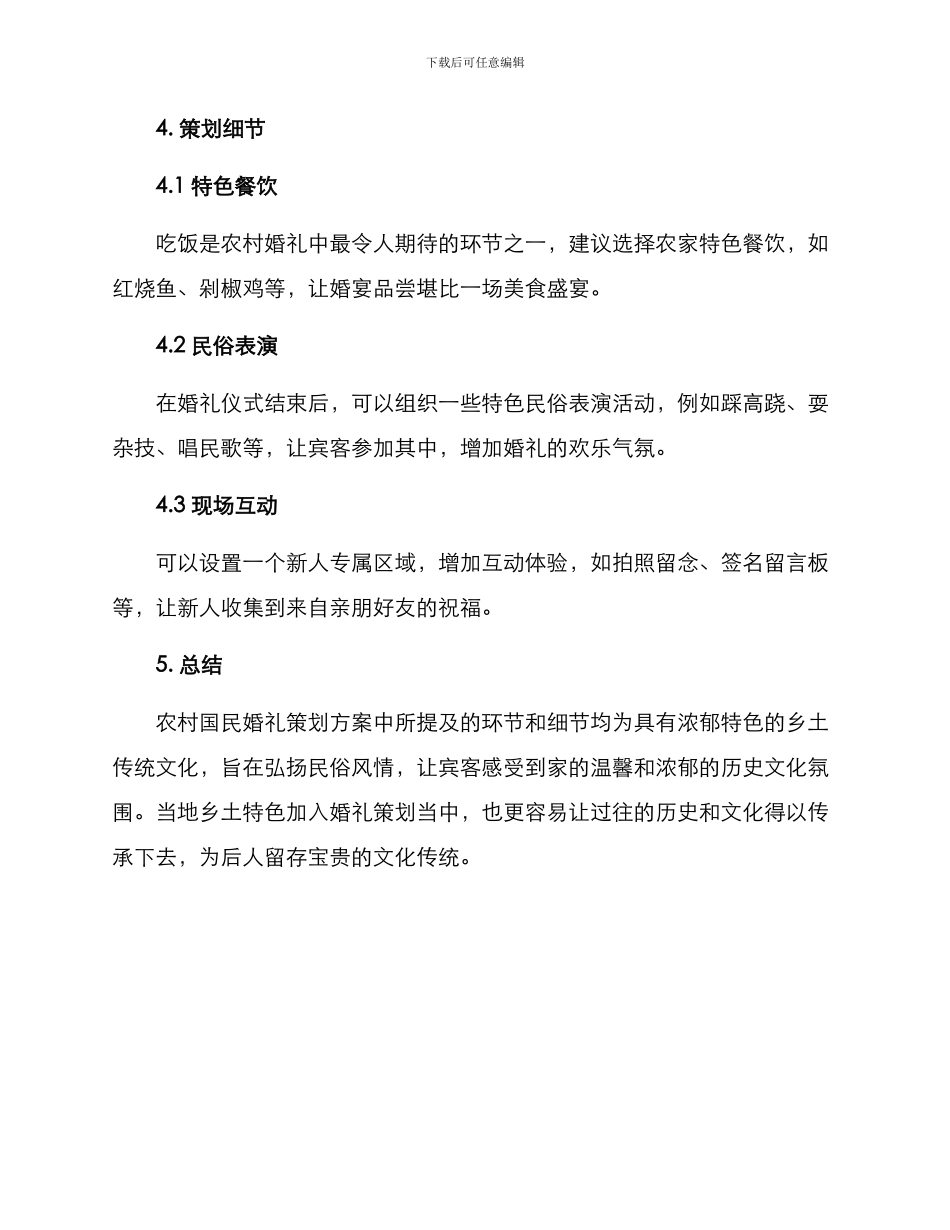 下载后可任意编辑

4. 策划细节

4.1 特色餐饮

吃饭是农村婚礼中最令人期待的环节之一，建议选择农家特色餐饮，如红烧鱼、剁椒鸡等，让婚宴品尝堪比一场美食盛宴。

4.2 民俗表演

在婚礼仪式结束后，可以组织一些特色民俗表演活动，例如踩高跷、耍杂技、唱民歌等，让宾客参加其中，增加婚礼的欢乐气氛。

4.3 现场互动

可以设置一个新人专属区域，增加互动体验，如拍照留念、签名留言板等，让新人收集到来自亲朋好友的祝福。

5. 总结

农村国民婚礼策划方案中所提及的环节和细节均为具有浓郁特色的乡土传统文化，旨在弘扬民俗风情，让宾客感受到家的温馨和浓郁的历史文化氛围。当地乡土特色加入婚礼策划当中，也更容易让过往的历史和文化得以传承下去，为后人留存宝贵的文化传统。